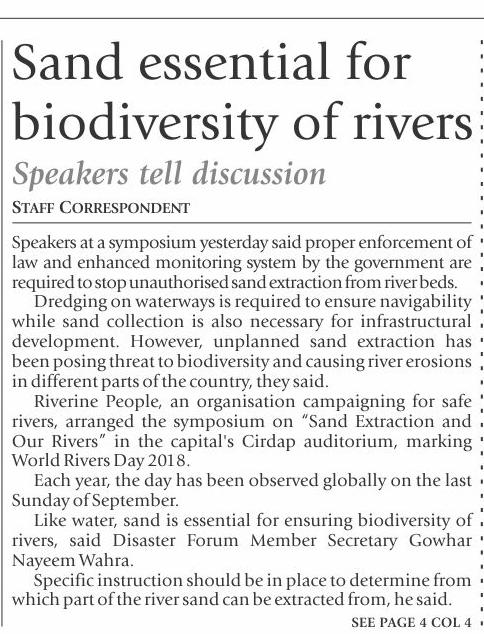 Sand essential for biodiversity of rivers

Speakers tell discussion

STAFF CORRESPONDENT

Speakers at a symposium yesterday said proper enforcement of law and enhanced monitoring system by the government are required to stop unauthorised sand extraction from river beds.

Dredging on waterways is required to ensure navigability while sand collection is also necessary for infrastructural development. However, unplanned sand extraction has been posing threat to biodiversity and causing river erosions in different parts of the country, they said.

Riverine People, an organisation campaigning for safe rivers, arranged the symposium on "Sand Extraction and Our Rivers" in the capital's Cirdap auditorium, marking World Rivers Day 2018.

Each year, the day has been observed globally on the last Sunday of September.

Like water, sand is essential for ensuring biodiversity of rivers, said Disaster Forum Member Secretary Gowhar Nayeem Wahra.

Specific instruction should be in place to determine from which part of the river sand can be extracted from, he said.

SEE PAGE 4 COL 4